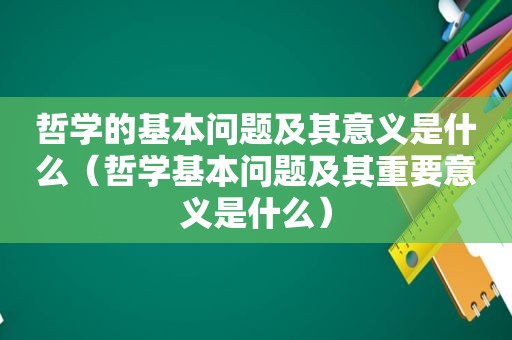 哲学的基本问题及其意义是什么（哲学基本问题及其重要意义是什么）